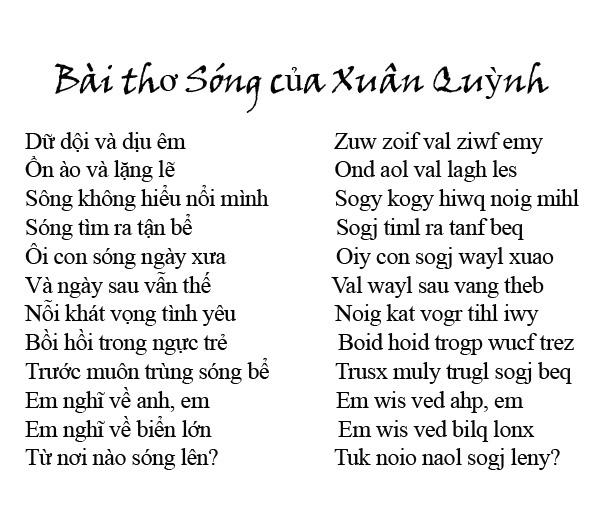 Bài thơ Sóng của Xuân Quỳnh

Dữ dội và dịu êm
Ồn ào và lặng lẽ
Sông không hiểu nổi mình
Sóng tìm ra tận bể
Ôi con sóng ngày xưa
Và ngày sau vẫn thế
Nỗi khát vọng tình yêu
Bồi hồi trong ngực trẻ
Trước muôn trùng sóng bể
Em nghĩ về anh, em
Em nghĩ về biển lớn
Từ nơi nào sóng lên?

Zuw zoif val ziwf emy
Ond aol val lagh les
Sogy kogy hiwq noig mihl
Sogj timl ra tanf beq
Oiy con sogj wayl xuao
Val wayl sau vang theb
Noig kat vogr tihl iwy
Boid hoid trogp wucf trez
Trusx muly trugl sogj beq
Em wis ved ahp, em
Em wis ved bilq lonx
Tuk noio naol sogj leny?